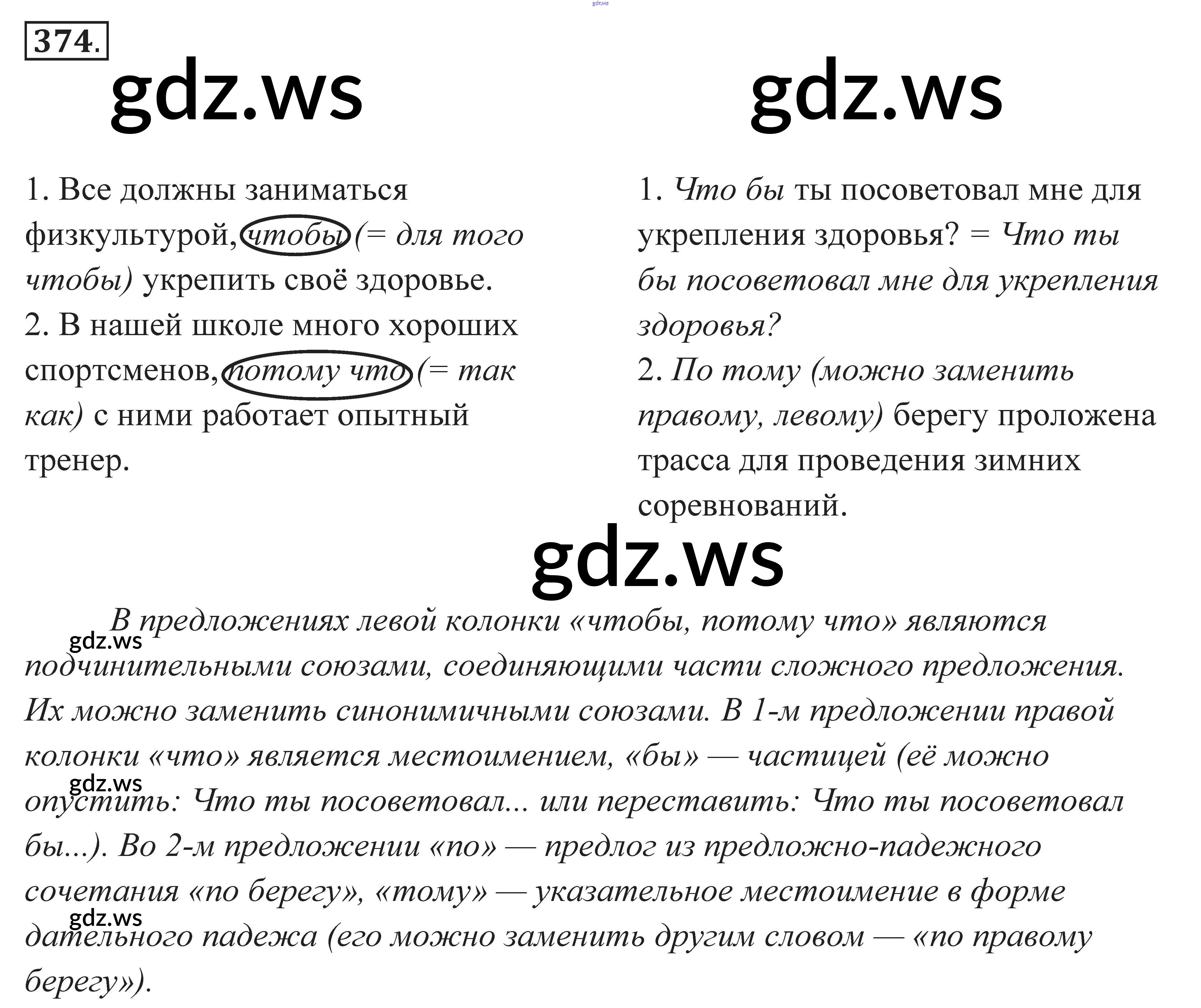 gdz.ws

374.

gdz.ws

gdz.ws

1. Все должны заниматься физкультурой, чтобы (= для того чтобы) укрепить своё здоровье.
2. В нашей школе много хороших спортсменов, потому что (= так как) с ними работает опытный тренер.

1. Что бы ты посоветовал мне для укрепления здоровья? = Что ты бы посоветовал мне для укрепления здоровья?
2. По тому (можно заменить правому, левому) берегу проложена трасса для проведения зимних соревнований.

gdz.ws

В предложениях левой колонки «чтобы, потому что» являются подчинительными союзами, соединяющими части сложного предложения. Их можно заменить синонимичными союзами. В 1-м предложении правой колонки «что» является местоимением, «бы» — частицей (её можно опустить: Что ты посоветовал... или переставить: Что ты посоветовал бы...). Во 2-м предложении «по» — предлог из предложно-падежного сочетания «по берегу», «тому» — указательное местоимение в форме дательного падежа (его можно заменить другим словом — «по правому берегу»).

gdz.ws
gdz.ws
gdz.ws